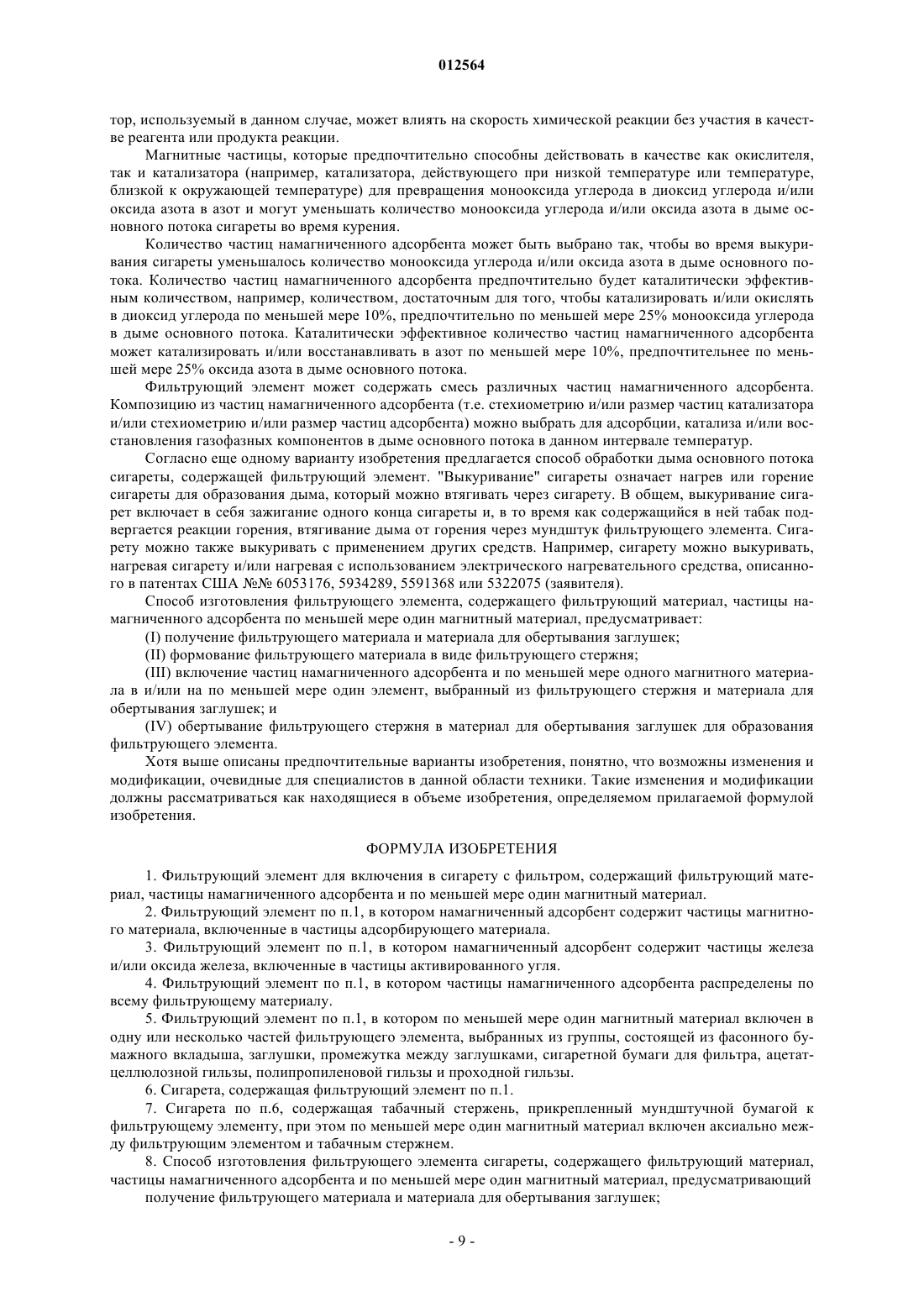 012564

тор, используемый в данном случае, может влиять на скорость химической реакции без участия в качестве реагента или продукта реакции.

Магнитные частицы, которые предпочтительно способны действовать в качестве как окислителя, так и катализатора (например, катализатора, действующего при низкой температуре или температуре, близкой к окружающей температуре) для превращения монооксида углерода в диоксид углерода и/или оксида азота в азот и могут уменьшать количество монооксида углерода и/или оксида азота в дыме основного потока сигареты во время курения.

Количество частиц намагниченного адсорбента может быть выбрано так, чтобы во время выкуривания сигареты уменьшалось количество монооксида углерода и/или оксида азота в дыме основного потока. Количество частиц намагниченного адсорбента предпочтительно будет каталитически эффективным количеством, например, количеством, достаточным для того, чтобы катализировать и/или окислять в диоксид углерода по меньшей мере 10%, предпочтительно по меньшей мере 25% монооксида углерода в дыме основного потока. Каталитически эффективное количество частиц намагниченного адсорбента может катализировать и/или восстанавливать в азот по меньшей мере 10%, предпочтительнее по меньшей мере 25% оксида азота в дыме основного потока.

Фильтрующий элемент может содержать смесь различных частиц намагниченного адсорбента. Композицию из частиц намагниченного адсорбента (т.е. стехиометрию и/или размер частиц катализатора и/или стехиометрию и/или размер частиц адсорбента) можно выбрать для адсорбции, катализа и/или восстановления газофазных компонентов в дыме основного потока в данном интервале температур.

Согласно еще одному варианту изобретения предлагается способ обработки дыма основного потока сигареты, содержащей фильтрующий элемент. "Выкуривание" сигареты означает нагрев или горение сигареты для образования дыма, который можно втягивать через сигарету. В общем, выкуривание сигарет включает в себя зажигание одного конца сигареты и, в то время как содержащийся в ней табак подвергается реакции горения, втягивание дыма от горения через мундштук фильтрующего элемента. Сигарету можно также выкуривать с применением других средств. Например, сигарету можно выкуривать, нагревая сигарету и/или нагревая с использованием электрического нагревательного средства, описанного в патентах США №№ 6053176, 5934289, 5591368 или 5322075 (заявителя).

Способ изготовления фильтрующего элемента, содержащего фильтрующий материал, частицы намагниченного адсорбента по меньшей мере один магнитный материал, предусматривает:

(I) получение фильтрующего материала и материала для обертывания заглушек;

(II) формование фильтрующего материала в виде фильтрующего стержня;

(III) включение частиц намагниченного адсорбента и по меньшей мере одного магнитного материала в и/или на по меньшей мере один элемент, выбранный из фильтрующего стержня и материала для обертывания заглушек; и

(IV) обертывание фильтрующего стержня в материал для обертывания заглушек для образования фильтрующего элемента.

Хотя выше описаны предпочтительные варианты изобретения, понятно, что возможны изменения и модификации, очевидные для специалистов в данной области техники. Такие изменения и модификации должны рассматриваться как находящиеся в объеме изобретения, определяемом прилагаемой формулой изобретения.

ФОРМУЛА ИЗОБРЕТЕНИЯ

1. Фильтрующий элемент для включения в сигарету с фильтром, содержащий фильтрующий материал, частицы намагниченного адсорбента и по меньшей мере один магнитный материал.

2. Фильтрующий элемент по п.1, в котором намагниченный адсорбент содержит частицы магнитного материала, включенные в частицы адсорбирующего материала.

3. Фильтрующий элемент по п.1, в котором намагниченный адсорбент содержит частицы железа и/или оксида железа, включенные в частицы активированного угля.

4. Фильтрующий элемент по п.1, в котором частицы намагниченного адсорбента распределены по всему фильтрующему материалу.

5. Фильтрующий элемент по п.1, в котором по меньшей мере один магнитный материал включен в одну или несколько частей фильтрующего элемента, выбранных из группы, состоящей из фасонного бумажного вкладыша, заглушки, промежутка между заглушками, сигаретной бумаги для фильтра, ацетатцеллюлозной гильзы, полипропиленовой гильзы и проходной гильзы.

6. Сигарета, содержащая фильтрующий элемент по п.1.

7. Сигарета по п.6, содержащая табачный стержень, прикрепленный мундштучной бумагой к фильтрующему элементу, при этом по меньшей мере один магнитный материал включен аксиально между фильтрующим элементом и табачным стержнем.

8. Способ изготовления фильтрующего элемента сигареты, содержащего фильтрующий материал, частицы намагниченного адсорбента и по меньшей мере один магнитный материал, предусматривающий получение фильтрующего материала и материала для обертывания заглушек;

- 9 -